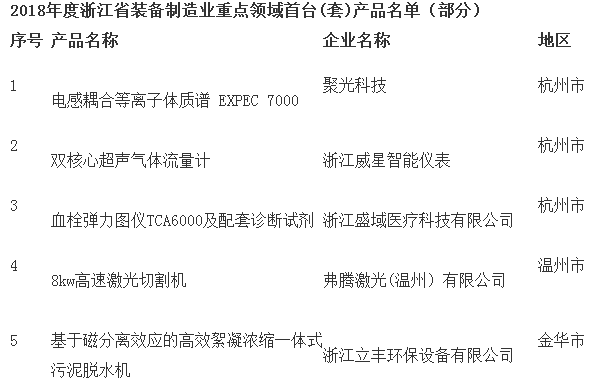 2018年度浙江省装备制造业重点领域首台(套)产品名单（部分）

| 序号 | 产品名称 | 企业名称 | 地区 |
|---|---|---|---|
| 1 | 电感耦合等离子体质谱 EXPEC 7000 | 聚光科技 | 杭州市 |
| 2 | 双核心超声气体流量计 | 浙江威星智能仪表 | 杭州市 |
| 3 | 血栓弹力图仪TCA6000及配套诊断试剂 | 浙江盛域医疗科技有限公司 | 杭州市 |
| 4 | 8kw高速激光切割机 | 弗腾激光(温州）有限公司 | 温州市 |
| 5 | 基于磁分离效应的高效絮凝浓缩一体式污泥脱水机 | 浙江立丰环保设备有限公司 | 金华市 |